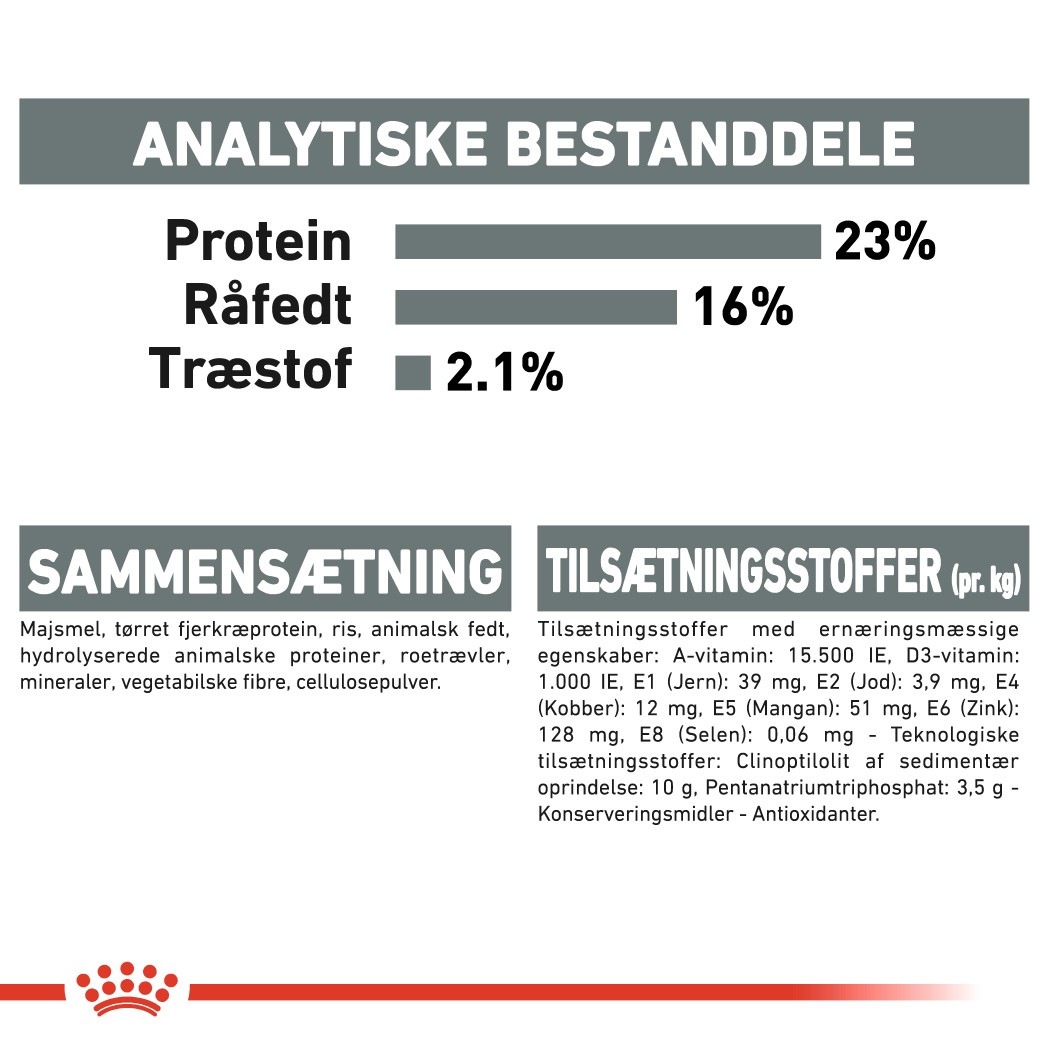 ANALYTISKE BESTANDDELE

Protein 23%
Råfedt 16%
Træstof 2.1%

SAMMENSÆTNING

Majsmel, tørret fjerkræprotein, ris, animalsk fedt, hydrolyserede animalske proteiner, roetrævler, mineraler, vegetabilske fibre, cellulosepulver.

TILSÆTNINGSSTOFFER (pr. kg)

Tilsætningsstoffer med ernæringsmæssige egenskaber: A-vitamin: 15.500 IE, D3-vitamin: 1.000 IE, E1 (Jern): 39 mg, E2 (Jod): 3,9 mg, E4 (Kobber): 12 mg, E5 (Mangan): 51 mg, E6 (Zink): 128 mg, E8 (Selen): 0,06 mg - Teknologiske tilsætningsstoffer: Clinoptilolit af sedimentær oprindelse: 10 g, Pentanatriumtriphosphat: 3,5 g - Konserveringsmidler - Antioxidanter.